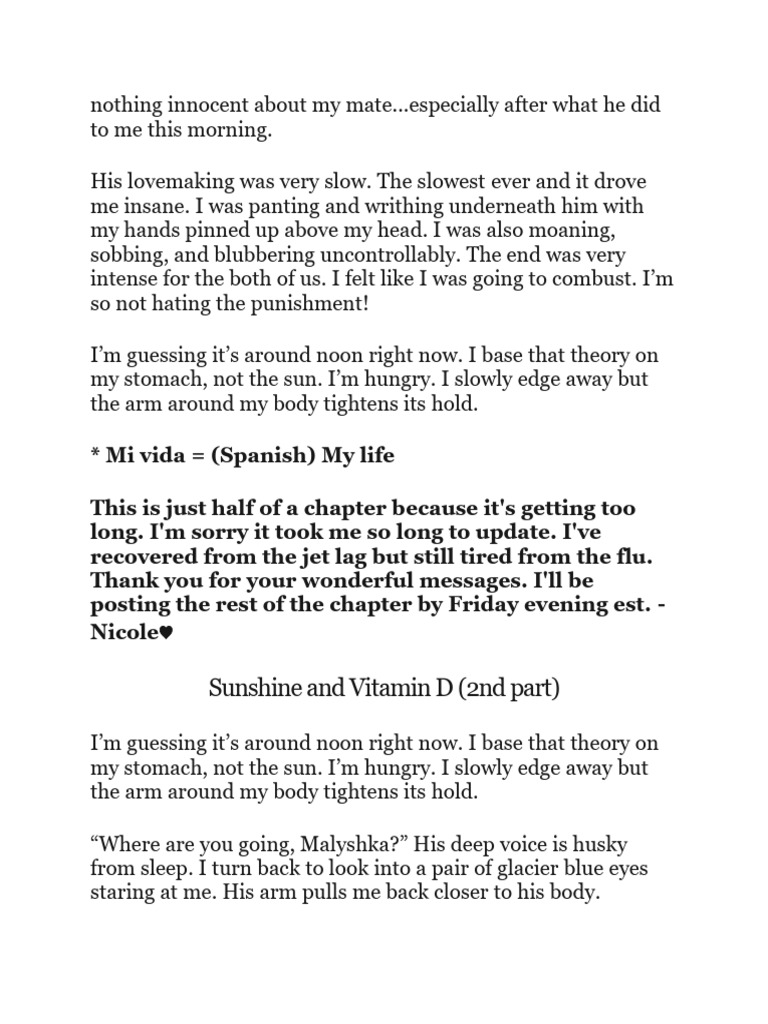 nothing innocent about my mate...especially after what he did to me this morning.

His lovemaking was very slow. The slowest ever and it drove me insane. I was panting and writhing underneath him with my hands pinned up above my head. I was also moaning, sobbing, and blubbering uncontrollably. The end was very intense for the both of us. I felt like I was going to combust. I'm so not hating the punishment!

I'm guessing it's around noon right now. I base that theory on my stomach, not the sun. I'm hungry. I slowly edge away but the arm around my body tightens its hold.

* Mi vida = (Spanish) My life

This is just half of a chapter because it's getting too long. I'm sorry it took me so long to update. I've recovered from the jet lag but still tired from the flu. Thank you for your wonderful messages. I'll be posting the rest of the chapter by Friday evening est. - Nicole♥

Sunshine and Vitamin D (2nd part)

I'm guessing it's around noon right now. I base that theory on my stomach, not the sun. I'm hungry. I slowly edge away but the arm around my body tightens its hold.

"Where are you going, Malyshka?" His deep voice is husky from sleep. I turn back to look into a pair of glacier blue eyes staring at me. His arm pulls me back closer to his body.